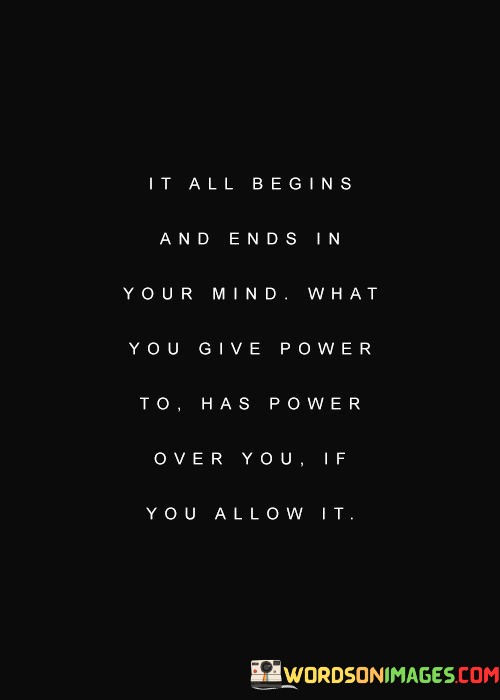 IT ALL BEGINS AND ENDS IN YOUR MIND. WHAT YOU GIVE POWER TO, HAS POWER OVER YOU, IF YOU ALLOW IT.

WORDSONIMAGES.COM